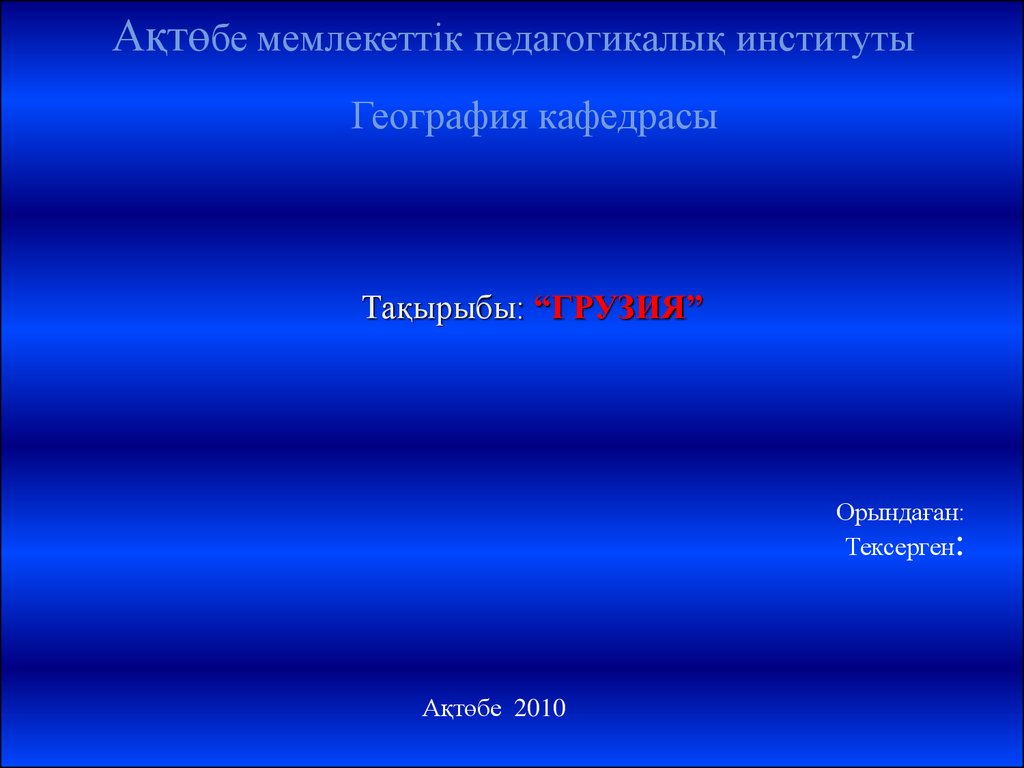 Ақтөбе мемлекеттік педагогикалық институты

География кафедрасы

Тақырыбы: "ГРУЗИЯ"

Орындаған:
Тексерген:

Ақтөбе 2010